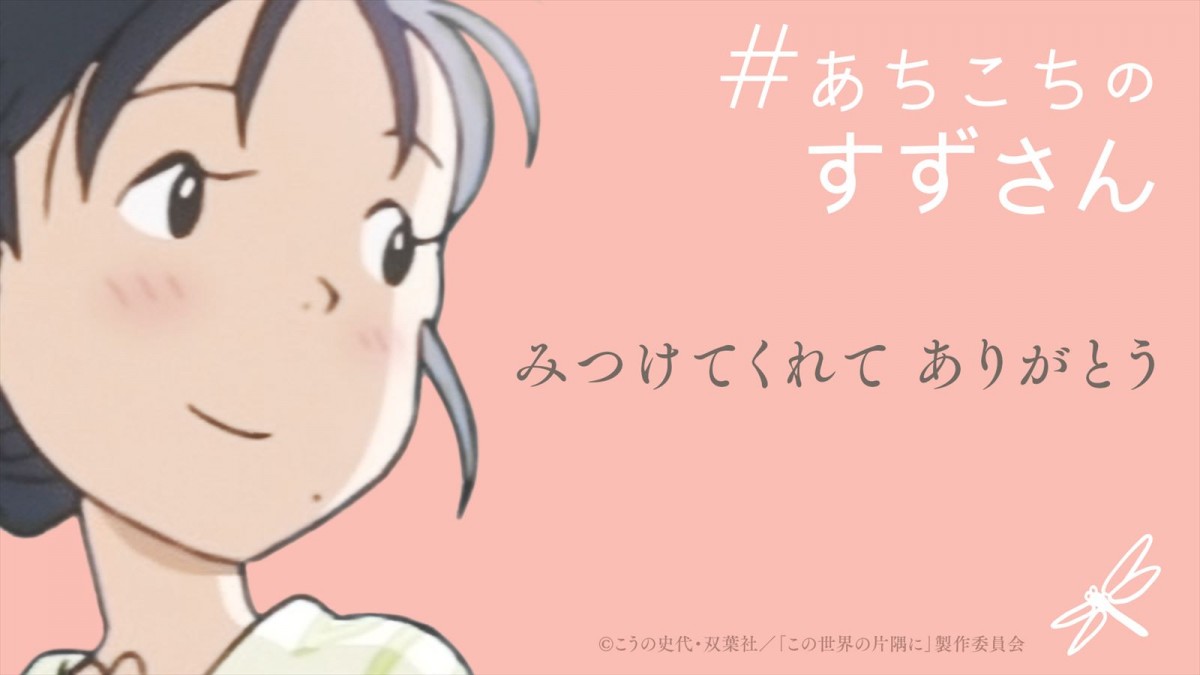 #あちこちの
すずさん

みつけてくれて ありがとう

©こうの史代・双葉社／「この世界の片隅に」製作委員会